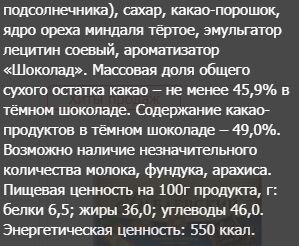 подсолнечника), сахар, какао-порошок, ядро ореха миндаля тёртое, эмульгатор лецитин соевый, ароматизатор «Шоколад». Массовая доля общего сухого остатка какао – не менее 45,9% в тёмном шоколаде. Содержание какао-продуктов в тёмном шоколаде – 49,0%. Возможно наличие незначительного количества молока, фундука, арахиса. Пищевая ценность на 100г продукта, г: белки 6,5; жиры 36,0; углеводы 46,0. Энергетическая ценность: 550 ккал.